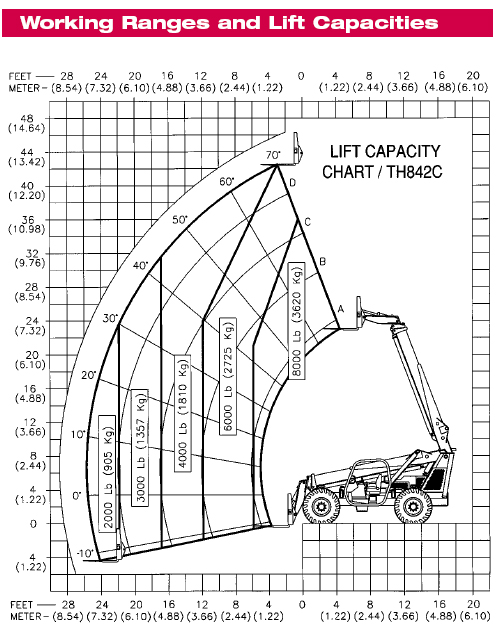 Working Ranges and Lift Capacities

FEET — 28 24 20 16 12 8 4 0 4 8 12 16 20
METER – (8.54) (7.32) (6.10) (4.88) (3.66) (2.44) (1.22) (1.22) (2.44) (3.66) (4.88) (6.10)

48 (14.64)
44 (13.42)
40 (12.20)
36 (10.98)
32 (9.76)
28 (8.54)
24 (7.32)
20 (6.10)
16 (4.88)
12 (3.66)
8 (2.44)
4 (1.22)
0
4 (1.22)

LIFT CAPACITY
CHART / TH842C

70°
60°
50°
40°
30°
20°
10°
0°
-10°

D
C
B
A

2000 Lb (905 Kg)
3000 Lb (1357 Kg)
4000 Lb (1810 Kg)
6000 Lb (2725 Kg)
8000 Lb (3620 Kg)

FEET — 28 24 20 16 12 8 4 0 4 8 12 16 20
METER – (8.54) (7.32) (6.10) (4.88) (3.66) (2.44) (1.22) (1.22) (2.44) (3.66) (4.88) (6.10)